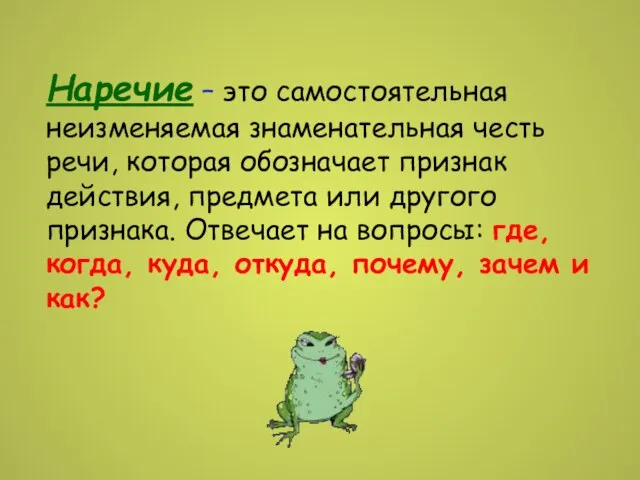 Наречие – это самостоятельная неизменяемая знаменательная честь речи, которая обозначает признак действия, предмета или другого признака. Отвечает на вопросы: где, когда, куда, откуда, почему, зачем и как?